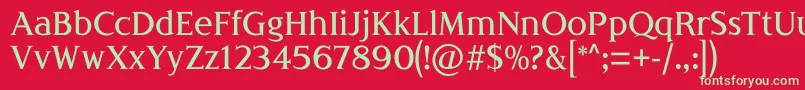 AaBbCcDdEeFfGgHhIiJjKkLlMmNnOoPpQqRrSsTtUu
VvWwXxYyZz1234567890(!@#$%?&[*^;=+-/.,:|)

fontsforyou.com